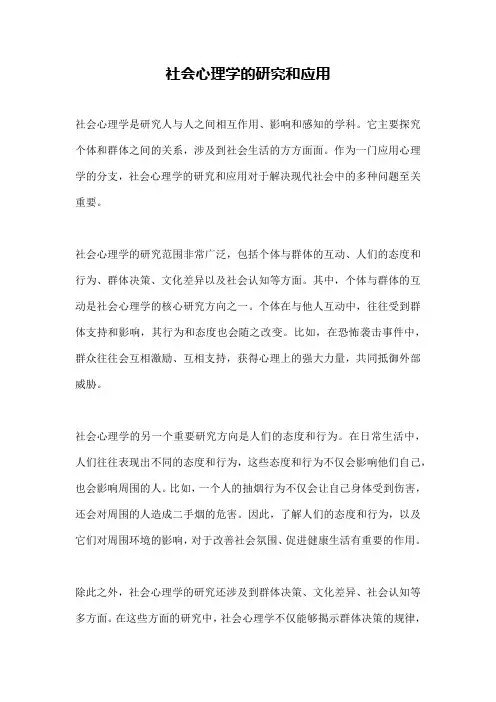 社会心理学的研究和应用

社会心理学是研究人与人之间相互作用、影响和感知的学科。它主要探究个体和群体之间的关系，涉及到社会生活的方方面面。作为一门应用心理学的分支，社会心理学的研究和应用对于解决现代社会中的多种问题至关重要。

社会心理学的研究范围非常广泛，包括个体与群体的互动、人们的态度和行为、群体决策、文化差异以及社会认知等方面。其中，个体与群体的互动是社会心理学的核心研究方向之一。个体在与他人互动中，往往受到群体支持和影响，其行为和态度也会随之改变。比如，在恐怖袭击事件中，群众往往会互相激励、互相支持，获得心理上的强大力量，共同抵御外部威胁。

社会心理学的另一个重要研究方向是人们的态度和行为。在日常生活中，人们往往表现出不同的态度和行为，这些态度和行为不仅会影响他们自己，也会影响周围的人。比如，一个人的抽烟行为不仅会让自己身体受到伤害，还会对周围的人造成二手烟的危害。因此，了解人们的态度和行为，以及它们对周围环境的影响，对于改善社会氛围、促进健康生活有重要的作用。

除此之外，社会心理学的研究还涉及到群体决策、文化差异、社会认知等多方面。在这些方面的研究中，社会心理学不仅能够揭示群体决策的规律，